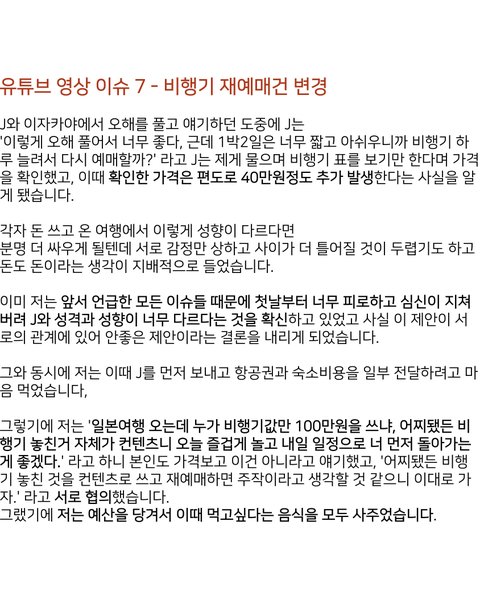 유튜브 영상 이슈 7 - 비행기 재예매건 변경

J와 이자카야에서 오해를 풀고 얘기하던 도중에 J는 '이렇게 오해 풀어서 너무 좋다, 근데 1박2일은 너무 짧고 아쉬우니까 비행기 하루 늘려서 다시 예매할까?' 라고 J는 제게 물으며 비행기 표를 보기만 한다며 가격을 확인했고, 이때 확인한 가격은 편도로 40만원정도 추가 발생한다는 사실을 알게 됐습니다.

각자 돈 쓰고 온 여행에서 이렇게 성향이 다르다면
분명 더 싸우게 될텐데 서로 감정만 상하고 사이가 더 틀어질 것이 두렵기도 하고 돈도 돈이라는 생각이 지배적으로 들었습니다.

이미 저는 앞서 언급한 모든 이슈들 때문에 첫날부터 너무 피로하고 심신이 지쳐버려 J와 성격과 성향이 너무 다르다는 것을 확신하고 있었고 사실 이 제안이 서로의 관계에 있어 안좋은 제안이라는 결론을 내리게 되었습니다.

그와 동시에 저는 이때 J를 먼저 보내고 항공권과 숙소비용을 일부 전달하려고 마음 먹었습니다,

그렇기에 저는 '일본여행 오는데 누가 비행기값만 100만원을 쓰냐, 어찌됐든 비행기 놓친거 자체가 컨텐츠니 오늘 즐겁게 놀고 내일 일정으로 너 먼저 돌아가는게 좋겠다.' 라고 하니 본인도 가격보고 이건 아니라고 얘기했고, '어찌됐든 비행기 놓친 것을 컨텐츠로 쓰고 재예매하면 주작이라고 생각할 것 같으니 이대로 가자.' 라고 서로 협의했습니다.
그랬기에 저는 예산을 당겨서 이때 먹고싶다는 음식을 모두 사주었습니다.